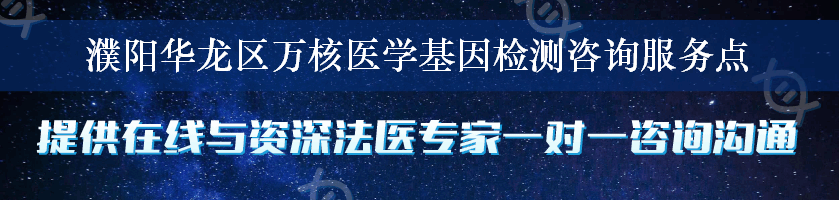 濮阳华龙区万核医学基因检测咨询服务点

提供在线与资深法医专家一对一咨询沟通